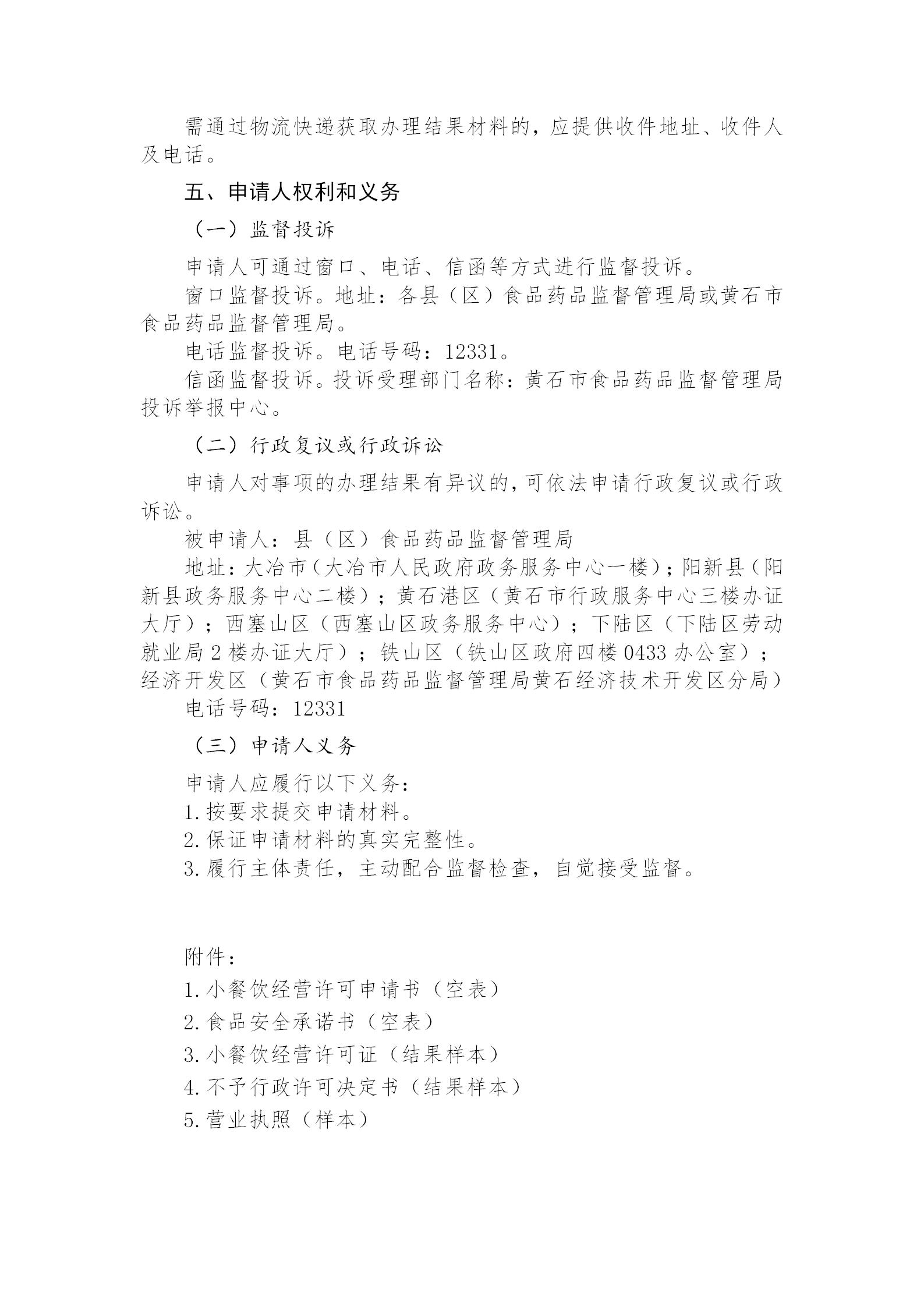 需通过物流快递获取办理结果材料的，应提供收件地址、收件人及电话。

五、申请人权利和义务

（一）监督投诉

申请人可通过窗口、电话、信函等方式进行监督投诉。

窗口监督投诉。地址：各县（区）食品药品监督管理局或黄石市食品药品监督管理局。

电话监督投诉。电话号码：12331。

信函监督投诉。投诉受理部门名称：黄石市食品药品监督管理局投诉举报中心。

（二）行政复议或行政诉讼

申请人对事项的办理结果有异议的，可依法申请行政复议或行政诉讼。

被申请人：县（区）食品药品监督管理局

地址：大冶市（大冶市人民政府政务服务中心一楼）；阳新县（阳新县政务服务中心二楼）；黄石港区（黄石市行政服务中心三楼办证大厅）；西塞山区（西塞山区政务服务中心）；下陆区（下陆区劳动就业局2楼办证大厅）；铁山区（铁山区政府四楼0433办公室）；经济开发区（黄石市食品药品监督管理局黄石经济技术开发区分局）

电话号码：12331

（三）申请人义务

申请人应履行以下义务：

1.按要求提交申请材料。

2.保证申请材料的真实完整性。

3.履行主体责任，主动配合监督检查，自觉接受监督。

附件：

1.小餐饮经营许可申请书（空表）

2.食品安全承诺书（空表）

3.小餐饮经营许可证（结果样本）

4.不予行政许可决定书（结果样本）

5.营业执照（样本）